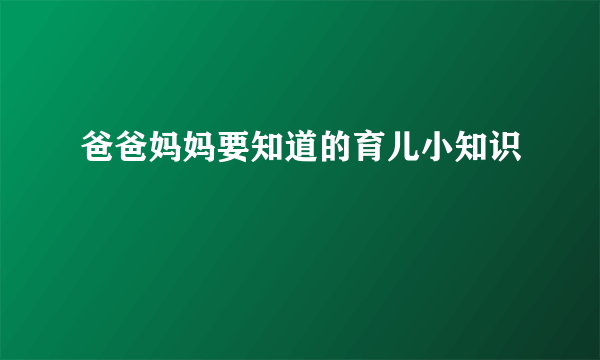 爸爸妈妈要知道的育儿小知识